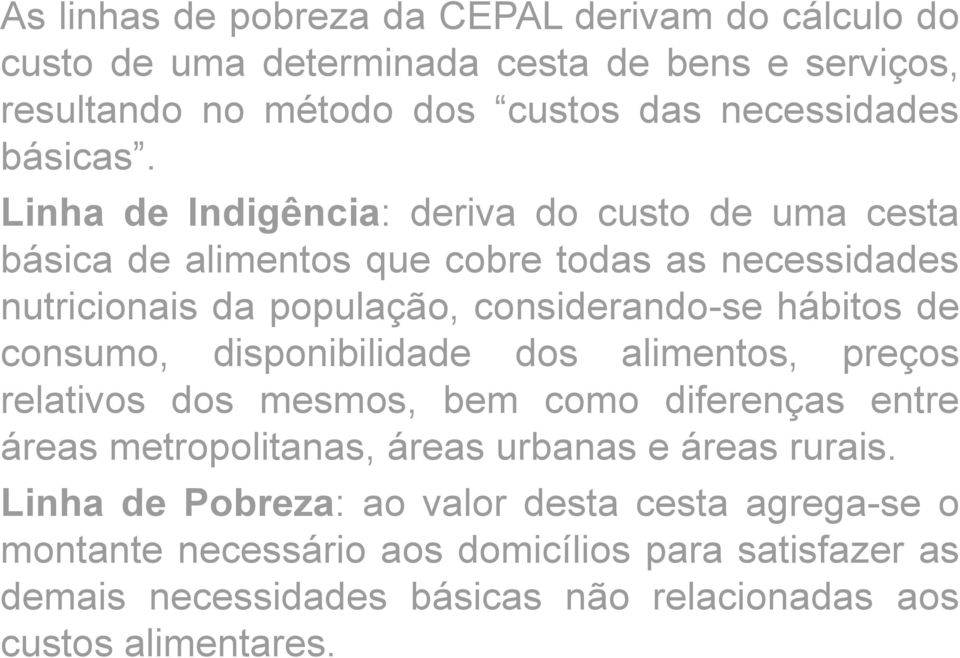 As linhas de pobreza da CEPAL derivam do cálculo do custo de uma determinada cesta de bens e serviços, resultando no método dos “custos das necessidades básicas”.

Linha de Indigência: deriva do custo de uma cesta básica de alimentos que cobre todas as necessidades nutricionais da população, considerando-se hábitos de consumo, disponibilidade dos alimentos, preços relativos dos mesmos, bem como diferenças entre áreas metropolitanas, áreas urbanas e áreas rurais.

Linha de Pobreza: ao valor desta cesta agrega-se o montante necessário aos domicílios para satisfazer as demais necessidades básicas não relacionadas aos custos alimentares.